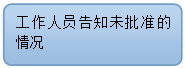 工作人员告知未批准的情况